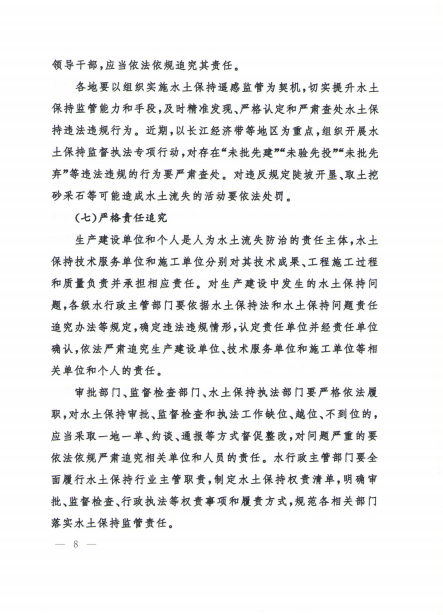 领导干部，应当依法依规追究其责任。

各地要以组织实施水土保持遥感监管为契机，切实提升水土保持监管能力和手段，及时精准发现、严格认定和严肃查处水土保持违法违规行为。近期，以长江经济带等地区为重点，组织开展水土保持监督执法专项行动，对存在“未批先建”“未验先投”“未批先弃”等违法违规的行为要严肃查处。对违反规定陡坡开垦、取土挖砂采石等可能造成水土流失的活动要依法处罚。

（七）严格责任追究

生产建设单位和个人是人为水土流失防治的责任主体，水土保持技术服务单位和施工单位分别对其技术成果、工程施工过程和质量负责并承担相应责任。对生产建设中发生的水土保持问题，各级水行政主管部门要依据水土保持法和水土保持问题责任追究办法等规定，确定违法违规情形，认定责任单位并经责任单位确认，依法严肃追究生产建设单位、技术服务单位和施工单位等相关单位和个人的责任。

审批部门、监督检查部门、水土保持执法部门要严格依法履职，对水土保持审批、监督检查和执法工作缺位、越位、不到位的，应当采取一地一单、约谈、通报等方式督促整改，对问题严重的要依法依规严肃追究相关单位和人员的责任。水行政主管部门要全面履行水土保持行业主管职责，制定水土保持权责清单，明确审批、监督检查、行政执法等权责事项和履责方式，规范各相关部门落实水土保持监管责任。

— 8 —